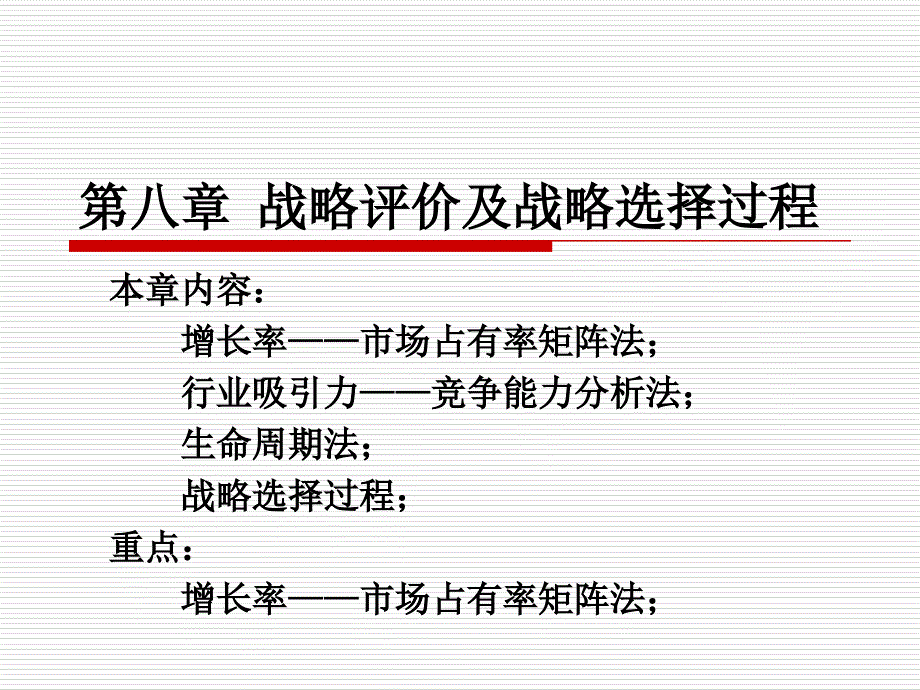 第八章  战略评价及战略选择过程

本章内容：

增长率——市场占有率矩阵法；

行业吸引力——竞争能力分析法；

生命周期法；

战略选择过程；

重点：

增长率——市场占有率矩阵法；